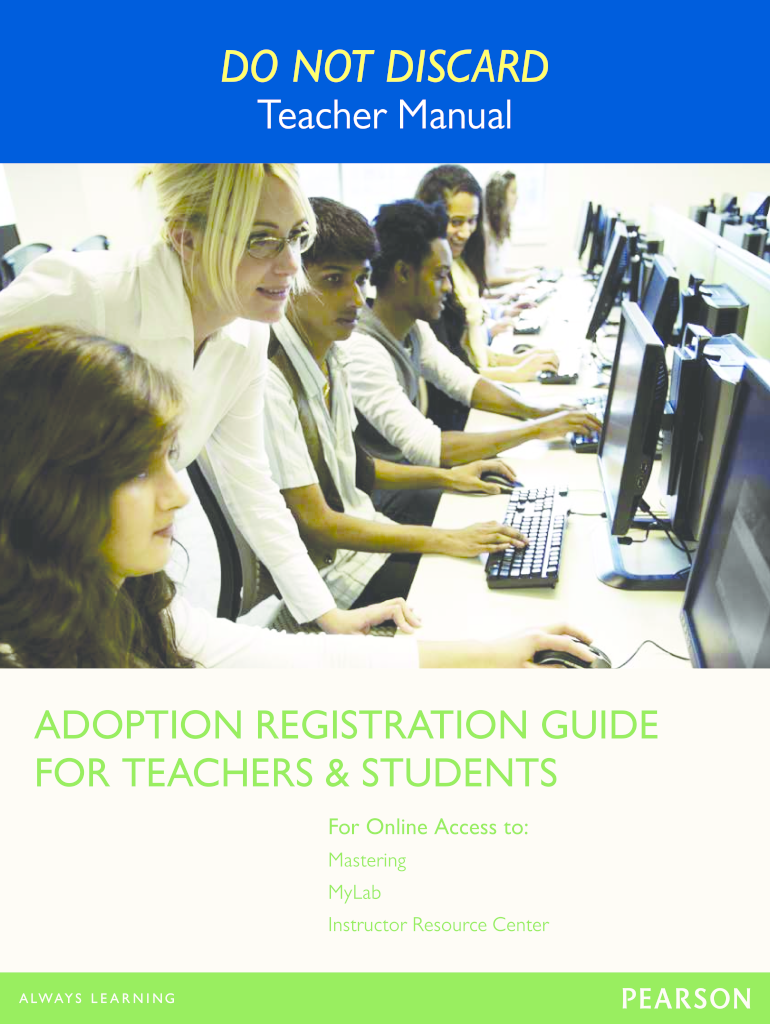 DO NOT DISCARD
Teacher Manual

ADOPTION REGISTRATION GUIDE FOR TEACHERS & STUDENTS

For Online Access to:

Mastering

MyLab

Instructor Resource Center

ALWAYS LEARNING

PEARSON